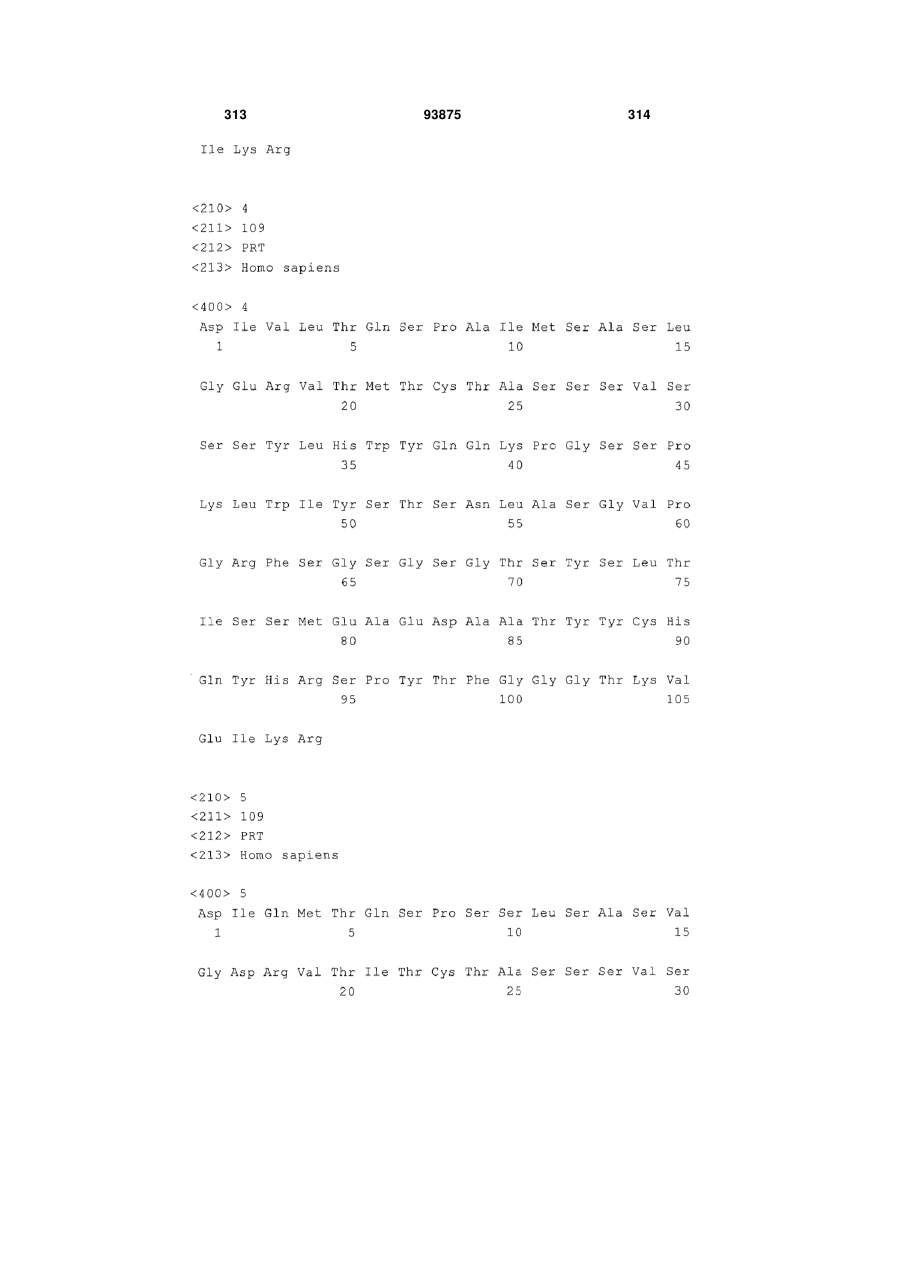 313 93875 314

Ile Lys Arg

<210> 4
<211> 109
<212> PRT
<213> Homo sapiens

<400> 4
Asp Ile Val Leu Thr Gln Ser Pro Ala Ile Met Ser Ala Ser Leu
1 5 10 15

Gly Glu Arg Val Thr Met Thr Cys Thr Ala Ser Ser Ser Val Ser
20 25 30

Ser Ser Tyr Leu His Trp Tyr Gln Gln Lys Pro Gly Ser Ser Pro
35 40 45

Lys Leu Trp Ile Tyr Ser Thr Ser Asn Leu Ala Ser Gly Val Pro
50 55 60

Gly Arg Phe Ser Gly Ser Gly Ser Gly Thr Ser Tyr Ser Leu Thr
65 70 75

Ile Ser Ser Met Glu Ala Glu Asp Ala Ala Thr Tyr Tyr Cys His
80 85 90

Gln Tyr His Arg Ser Pro Tyr Thr Phe Gly Gly Gly Thr Lys Val
95 100 105

Glu Ile Lys Arg

<210> 5
<211> 109
<212> PRT
<213> Homo sapiens

<400> 5
Asp Ile Gln Met Thr Gln Ser Pro Ser Ser Leu Ser Ala Ser Val
1 5 10 15

Gly Asp Arg Val Thr Ile Thr Cys Thr Ala Ser Ser Ser Val Ser
20 25 30